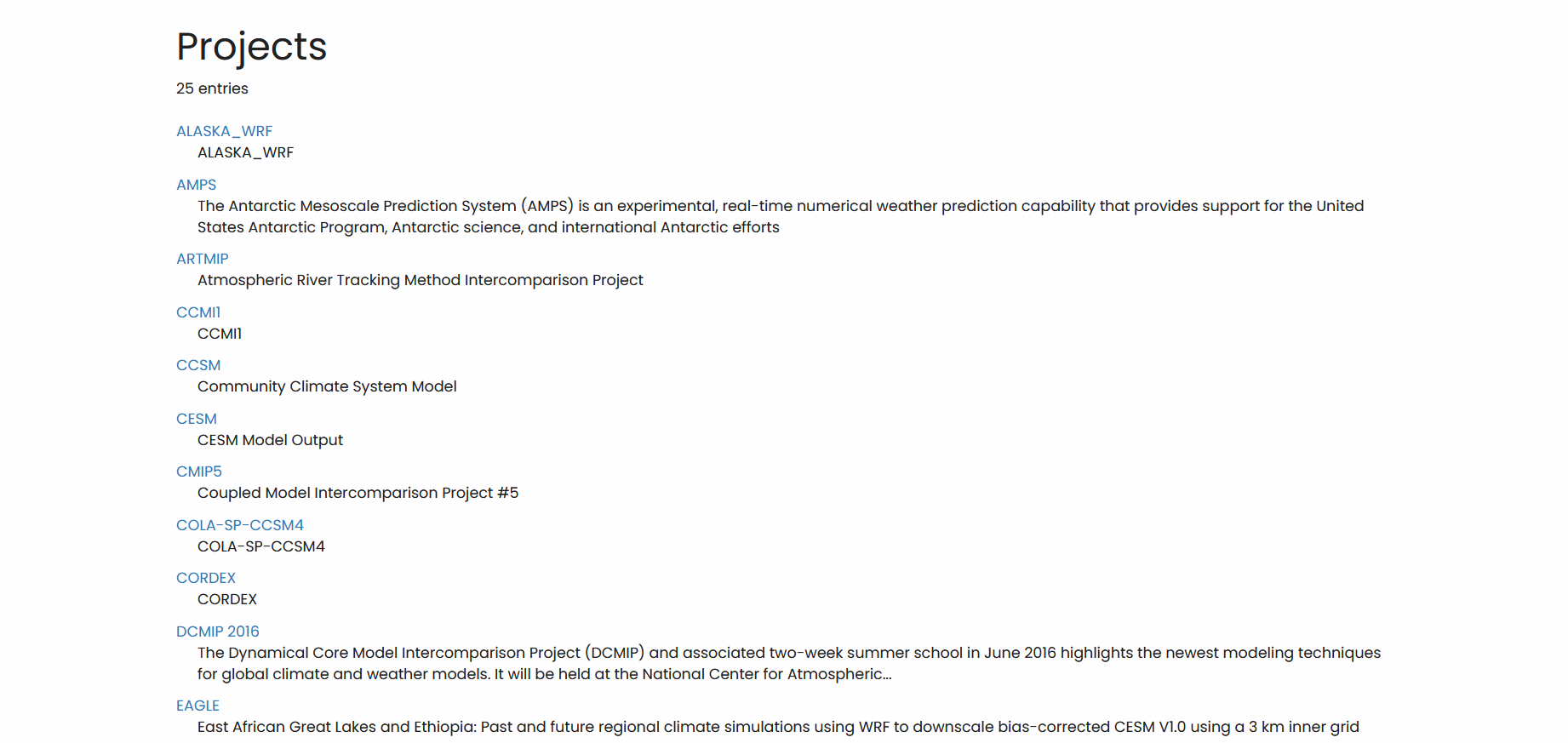 Projects

25 entries

ALASKA_WRF
ALASKA_WRF

AMPS
The Antarctic Mesoscale Prediction System (AMPS) is an experimental, real-time numerical weather prediction capability that provides support for the United States Antarctic Program, Antarctic science, and international Antarctic efforts

ARTMIP
Atmospheric River Tracking Method Intercomparison Project

CCMI1
CCMI1

CCSM
Community Climate System Model

CESM
CESM Model Output

CMIP5
Coupled Model Intercomparison Project #5

COLA-SP-CCSM4
COLA-SP-CCSM4

CORDEX
CORDEX

DCMIP 2016
The Dynamical Core Model Intercomparison Project (DCMIP) and associated two-week summer school in June 2016 highlights the newest modeling techniques for global climate and weather models. It will be held at the National Center for Atmospheric...

EAGLE
East African Great Lakes and Ethiopia: Past and future regional climate simulations using WRF to downscale bias-corrected CESM V1.0 using a 3 km inner grid